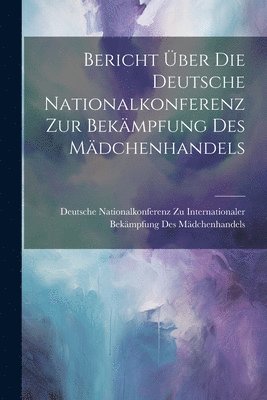 Bericht Über Die Deutsche Nationalkonferenz Zur Bekämpfung Des Mädchenhandels

Deutsche Nationalkonferenz Zu Internationaler Bekämpfung Des Mädchenhandels